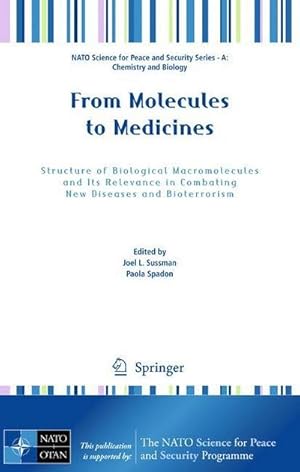 NATO Science for Peace and Security Series - A: Chemistry and Biology

From Molecules to Medicines

Structure of Biological Macromolecules and Its Relevance in Combating New Diseases and Bioterrorism

Edited by
Joel L. Sussman
Paola Spadon

Springer

NATO OTAN

This publication is supported by:

The NATO Science for Peace and Security Programme